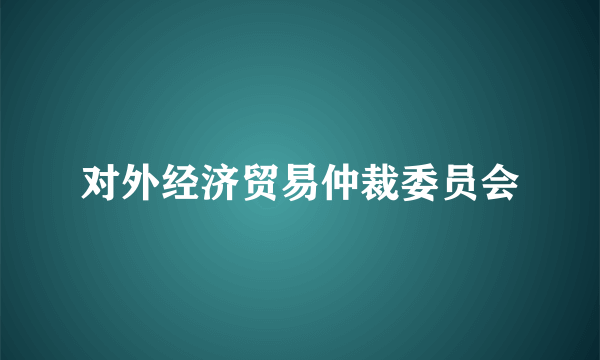 对外经济贸易仲裁委员会